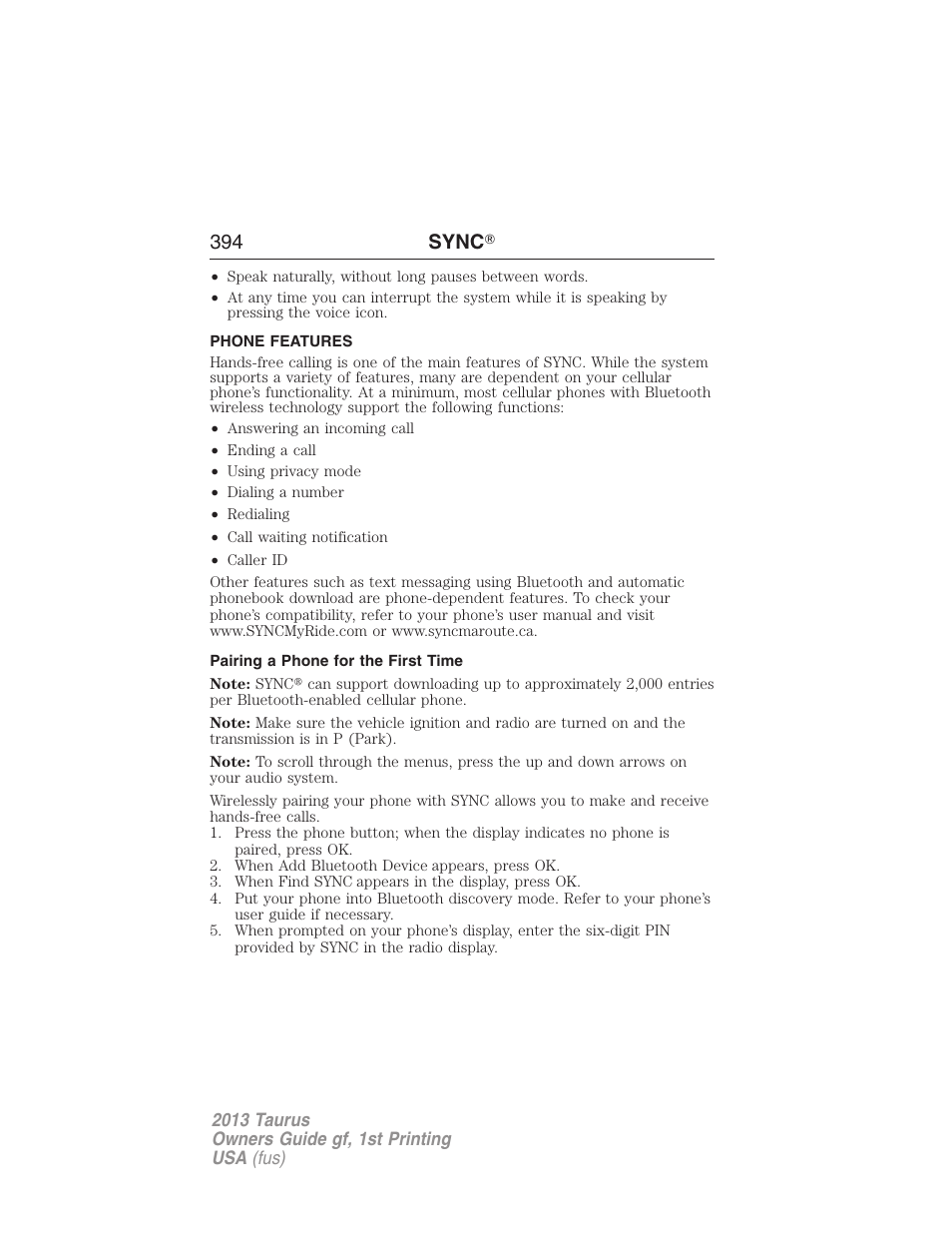 394 SYNC®

• Speak naturally, without long pauses between words.
• At any time you can interrupt the system while it is speaking by pressing the voice icon.

PHONE FEATURES

Hands-free calling is one of the main features of SYNC. While the system supports a variety of features, many are dependent on your cellular phone's functionality. At a minimum, most cellular phones with Bluetooth wireless technology support the following functions:

• Answering an incoming call
• Ending a call
• Using privacy mode
• Dialing a number
• Redialing
• Call waiting notification
• Caller ID

Other features such as text messaging using Bluetooth and automatic phonebook download are phone-dependent features. To check your phone's compatibility, refer to your phone's user manual and visit www.SYNCMyRide.com or www.syncmaroute.ca.

Pairing a Phone for the First Time

Note: SYNC® can support downloading up to approximately 2,000 entries per Bluetooth-enabled cellular phone.

Note: Make sure the vehicle ignition and radio are turned on and the transmission is in P (Park).

Note: To scroll through the menus, press the up and down arrows on your audio system.

Wirelessly pairing your phone with SYNC allows you to make and receive hands-free calls.
1. Press the phone button; when the display indicates no phone is paired, press OK.
2. When Add Bluetooth Device appears, press OK.
3. When Find SYNC appears in the display, press OK.
4. Put your phone into Bluetooth discovery mode. Refer to your phone's user guide if necessary.
5. When prompted on your phone's display, enter the six-digit PIN provided by SYNC in the radio display.

2013 Taurus
Owners Guide gf, 1st Printing
USA (fus)